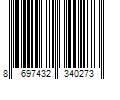 8 697432 340273